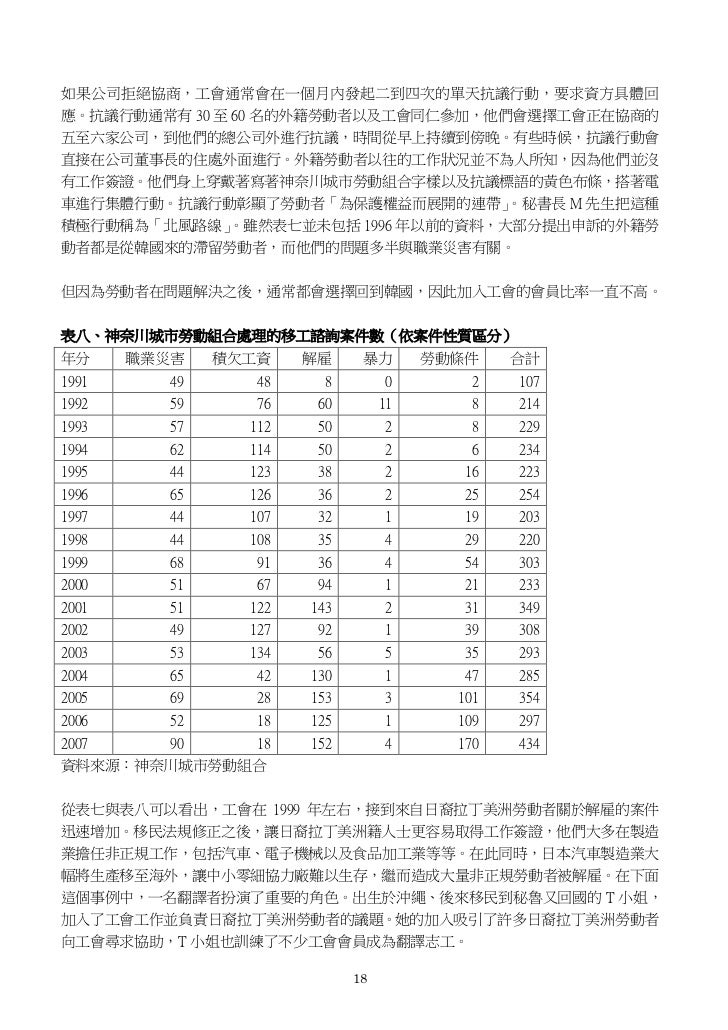 如果公司拒絕協商，工會通常會在一個月內發起二到四次的單天抗議行動，要求資方具體回應。抗議行動通常有 30 至 60 名的外籍勞動者以及工會同仁參加，他們會選擇工會正在協商的五至六家公司，到他們的總公司外進行抗議，時間從早上持續到傍晚。有些時候，抗議行動會直接在公司董事長的住處外面進行。外籍勞動者以往的工作狀況並不為人所知，因為他們並沒有工作簽證。他們身上穿戴著寫著神奈川城市勞動組合字樣以及抗議標語的黃色布條，搭著電車進行集體行動。抗議行動彰顯了勞動者「為保護權益而展開的連帶」。秘書長 M 先生把這種積極行動稱為「北風路線」。雖然表七並未包括 1996 年以前的資料，大部分提出申訴的外籍勞動者都是從韓國來的滯留勞動者，而他們的問題多半與職業災害有關。

但因為勞動者在問題解決之後，通常都會選擇回到韓國，因此加入工會的會員比率一直不高。

表八、神奈川城市勞動組合處理的移工諮詢案件數（依案件性質區分）

| 年分 | 職業災害 | 積欠工資 | 解雇 | 暴力 | 勞動條件 | 合計 |
|---|---|---|---|---|---|---|
| 1991 | 49 | 48 | 8 | 0 | 2 | 107 |
| 1992 | 59 | 76 | 60 | 11 | 8 | 214 |
| 1993 | 57 | 112 | 50 | 2 | 8 | 229 |
| 1994 | 62 | 114 | 50 | 2 | 6 | 234 |
| 1995 | 44 | 123 | 38 | 2 | 16 | 223 |
| 1996 | 65 | 126 | 36 | 2 | 25 | 254 |
| 1997 | 44 | 107 | 32 | 1 | 19 | 203 |
| 1998 | 44 | 108 | 35 | 4 | 29 | 220 |
| 1999 | 68 | 91 | 36 | 4 | 54 | 303 |
| 2000 | 51 | 67 | 94 | 1 | 21 | 233 |
| 2001 | 51 | 122 | 143 | 2 | 31 | 349 |
| 2002 | 49 | 127 | 92 | 1 | 39 | 308 |
| 2003 | 53 | 134 | 56 | 5 | 35 | 293 |
| 2004 | 65 | 42 | 130 | 1 | 47 | 285 |
| 2005 | 69 | 28 | 153 | 3 | 101 | 354 |
| 2006 | 52 | 18 | 125 | 1 | 109 | 297 |
| 2007 | 90 | 18 | 152 | 4 | 170 | 434 |

資料來源：神奈川城市勞動組合

從表七與表八可以看出，工會在 1999 年左右，接到來自日裔拉丁美洲勞動者關於解雇的案件迅速增加。移民法規修正之後，讓日裔拉丁美洲籍人士更容易取得工作簽證，他們大多在製造業擔任非正規工作，包括汽車、電子機械以及食品加工業等等。在此同時，日本汽車製造業大幅將生產移至海外，讓中小零細協力廠難以生存，繼而造成大量非正規勞動者被解雇。在下面這個事例中，一名翻譯者扮演了重要的角色。出生於沖繩、後來移民到秘魯又回國的 T 小姐，加入了工會工作並負責日裔拉丁美洲勞動者的議題。她的加入吸引了許多日裔拉丁美洲勞動者向工會尋求協助，T 小姐也訓練了不少工會會員成為翻譯志工。

18